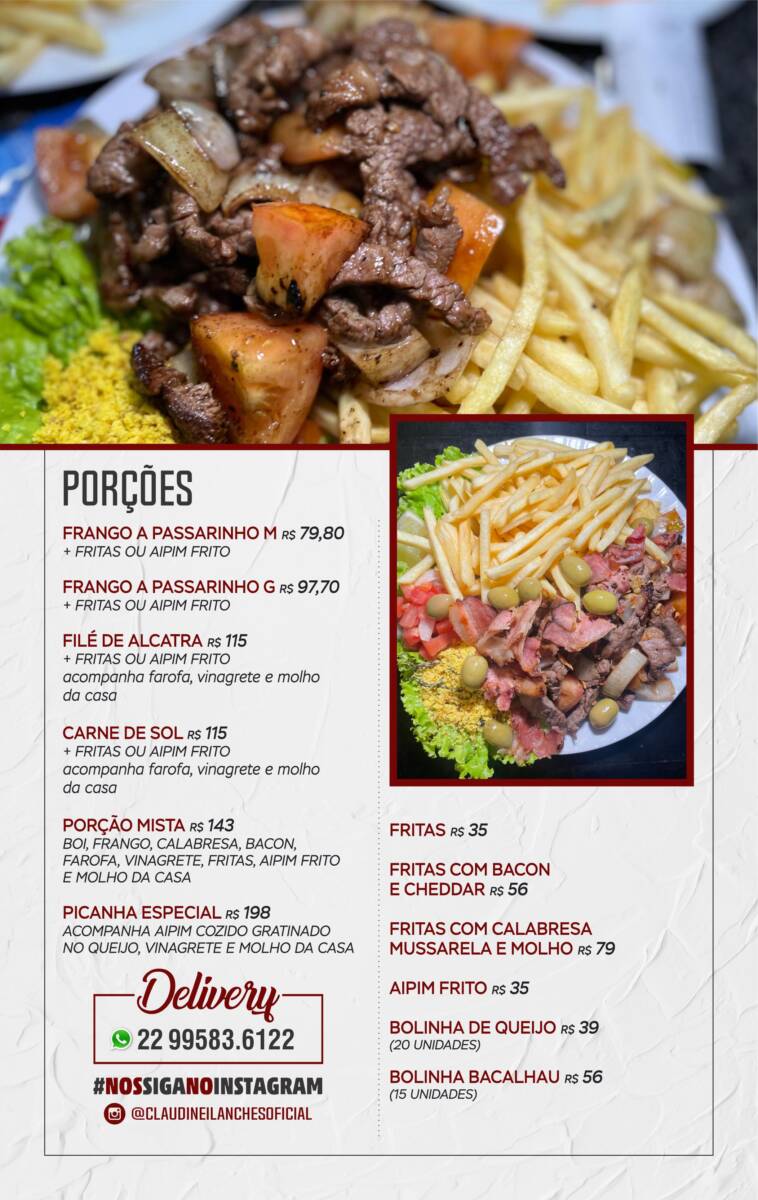 PORÇÕES

FRANGO A PASSARINHO M R$ 79,80
+ FRITAS OU AIPIM FRITO

FRANGO A PASSARINHO G R$ 97,70
+ FRITAS OU AIPIM FRITO

FILÉ DE ALCATRA R$ 115
+ FRITAS OU AIPIM FRITO
acompanha farofa, vinagrete e molho da casa

CARNE DE SOL R$ 115
+ FRITAS OU AIPIM FRITO
acompanha farofa, vinagrete e molho da casa

PORÇÃO MISTA R$ 143
BOI, FRANGO, CALABRESA, BACON, FAROFA, VINAGRETE, FRITAS, AIPIM FRITO E MOLHO DA CASA

PICANHA ESPECIAL R$ 198
ACOMPANHA AIPIM COZIDO GRATINADO NO QUEIJO, VINAGRETE E MOLHO DA CASA

Delivery
22 99583.6122

#NOSSIGANOINSTAGRAM
@CLAUDINEILANCHESOFICIAL

FRITAS R$ 35

FRITAS COM BACON E CHEDDAR R$ 56

FRITAS COM CALABRESA MUSSARELA E MOLHO R$ 79

AIPIM FRITO R$ 35

BOLINHA DE QUEIJO R$ 39
(20 UNIDADES)

BOLINHA BACALHAU R$ 56
(15 UNIDADES)